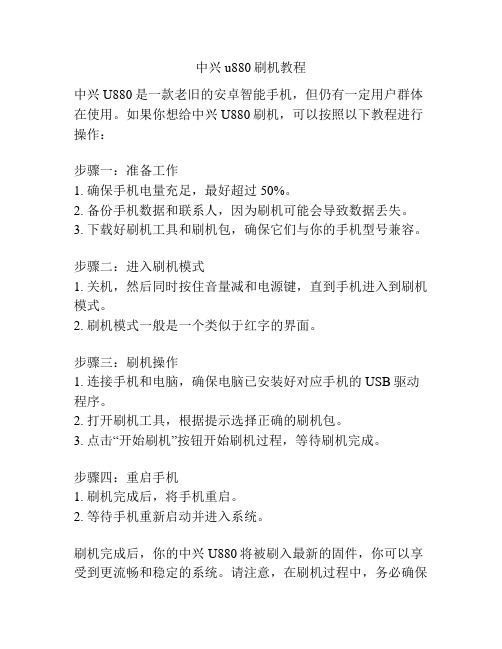 中兴 u880 刷机教程

中兴 U880 是一款老旧的安卓智能手机，但仍有一定用户群体在使用。如果你想给中兴 U880 刷机，可以按照以下教程进行操作：

步骤一：准备工作
1. 确保手机电量充足，最好超过 50%。
2. 备份手机数据和联系人，因为刷机可能会导致数据丢失。
3. 下载好刷机工具和刷机包，确保它们与你的手机型号兼容。

步骤二：进入刷机模式
1. 关机，然后同时按住音量减和电源键，直到手机进入到刷机模式。
2. 刷机模式一般是一个类似于红字的界面。

步骤三：刷机操作
1. 连接手机和电脑，确保电脑已安装好对应手机的 USB 驱动程序。
2. 打开刷机工具，根据提示选择正确的刷机包。
3. 点击“开始刷机”按钮开始刷机过程，等待刷机完成。

步骤四：重启手机
1. 刷机完成后，将手机重启。
2. 等待手机重新启动并进入系统。

刷机完成后，你的中兴 U880 将被刷入最新的固件，你可以享受到更流畅和稳定的系统。请注意，在刷机过程中，务必确保